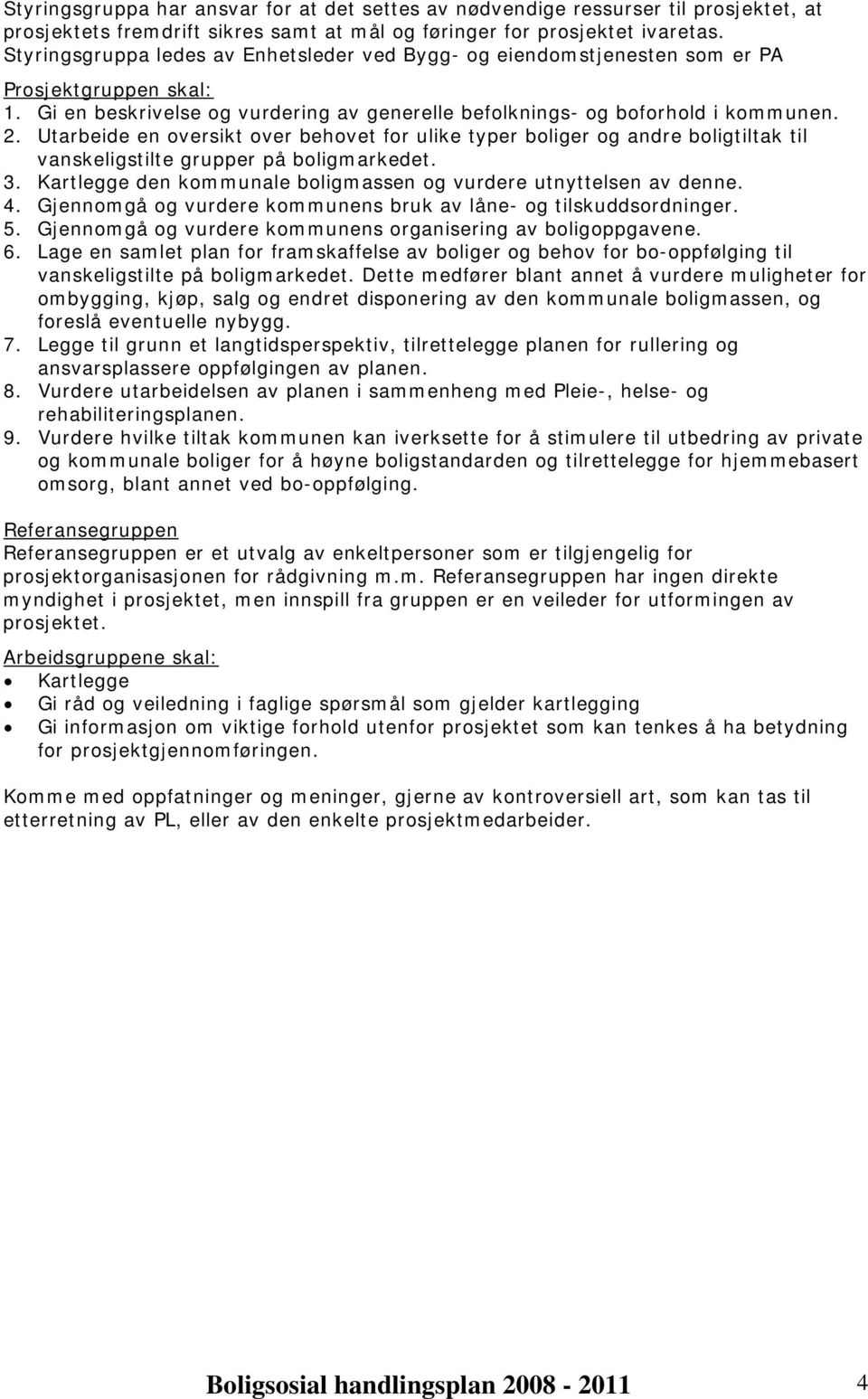 Styringsgruppa har ansvar for at det settes av nødvendige ressurser til prosjektet, at prosjektets fremdrift sikres samt at mål og føringer for prosjektet ivaretas. Styringsgruppa ledes av Enhetsleder ved Bygg- og eiendomstjenesten som er PA

Prosjektgruppen skal:
1. Gi en beskrivelse og vurdering av generelle befolknings- og boforhold i kommunen.
2. Utarbeide en oversikt over behovet for ulike typer boliger og andre boligtiltak til vanskeligstilte grupper på boligmarkedet.
3. Kartlegge den kommunale boligmassen og vurdere utnyttelsen av denne.
4. Gjennomgå og vurdere kommunens bruk av låne- og tilskuddsordninger.
5. Gjennomgå og vurdere kommunens organisering av boligoppgavene.
6. Lage en samlet plan for framskaffelse av boliger og behov for bo-oppfølging til vanskeligstilte på boligmarkedet. Dette medfører blant annet å vurdere muligheter for ombygging, kjøp, salg og endret disponering av den kommunale boligmassen, og foreslå eventuelle nybygg.
7. Legge til grunn et langtidsperspektiv, tilrettelegge planen for rullering og ansvarsplassere oppfølgingen av planen.
8. Vurdere utarbeidelsen av planen i sammenheng med Pleie-, helse- og rehabiliteringsplanen.
9. Vurdere hvilke tiltak kommunen kan iverksette for å stimulere til utbedring av private og kommunale boliger for å høyne boligstandarden og tilrettelegge for hjemmebasert omsorg, blant annet ved bo-oppfølging.

Referansegruppen
Referansegruppen er et utvalg av enkeltpersoner som er tilgjengelig for prosjektorganisasjonen for rådgivning m.m. Referansegruppen har ingen direkte myndighet i prosjektet, men innspill fra gruppen er en veileder for utformingen av prosjektet.

Arbeidsgruppene skal:
• Kartlegge
• Gi råd og veiledning i faglige spørsmål som gjelder kartlegging
• Gi informasjon om viktige forhold utenfor prosjektet som kan tenkes å ha betydning for prosjektgjennomføringen.

Komme med oppfatninger og meninger, gjerne av kontroversiell art, som kan tas til etterretning av PL, eller av den enkelte prosjektmedarbeider.

Boligsosial handlingsplan 2008 - 2011 4